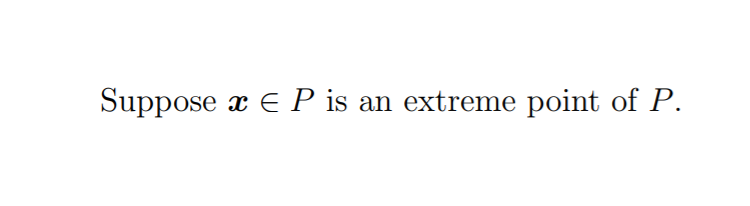 Suppose $\boldsymbol{x} \in P$ is an extreme point of $P$.